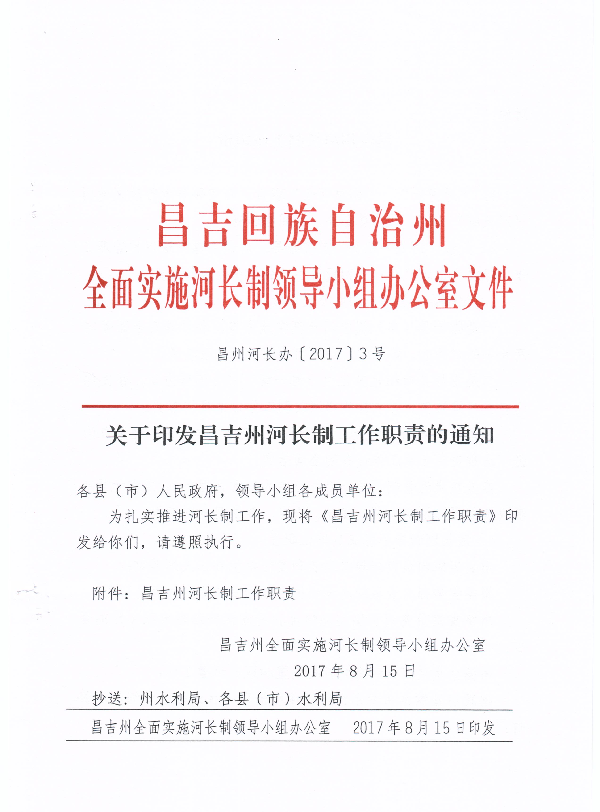 昌吉回族自治州
全面实施河长制领导小组办公室文件

昌州河长办〔2017〕3号

关于印发昌吉州河长制工作职责的通知

各县（市）人民政府，领导小组各成员单位：

为扎实推进河长制工作，现将《昌吉州河长制工作职责》印发给你们，请遵照执行。

附件：昌吉州河长制工作职责

昌吉州全面实施河长制领导小组办公室
2017年8月15日

抄送：州水利局、各县（市）水利局

昌吉州全面实施河长制领导小组办公室　　2017年8月15日印发